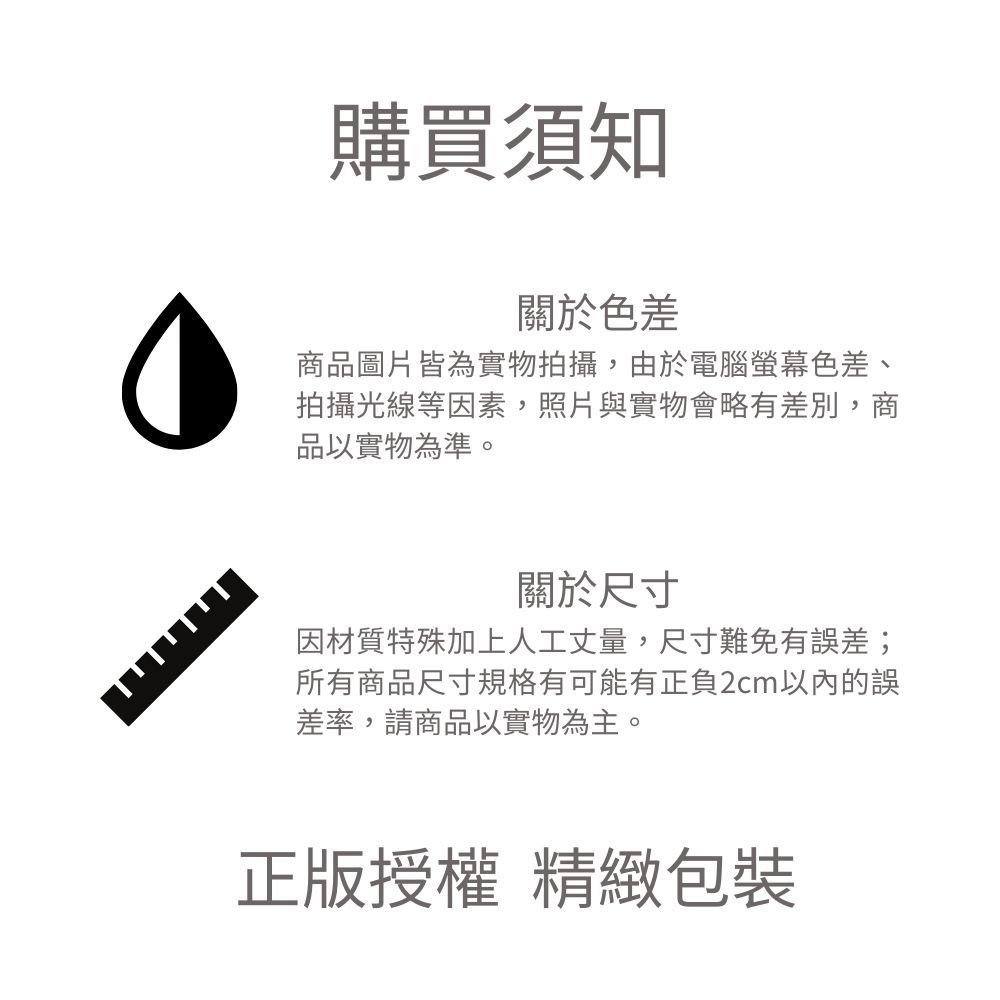 購買須知

關於色差

商品圖片皆為實物拍攝，由於電腦螢幕色差、拍攝光線等因素，照片與實物會略有差別，商品以實物為準。

關於尺寸

因材質特殊加上人工丈量，尺寸難免有誤差；所有商品尺寸規格有可能有正負2cm以內的誤差率，請商品以實物為主。

正版授權 精緻包裝